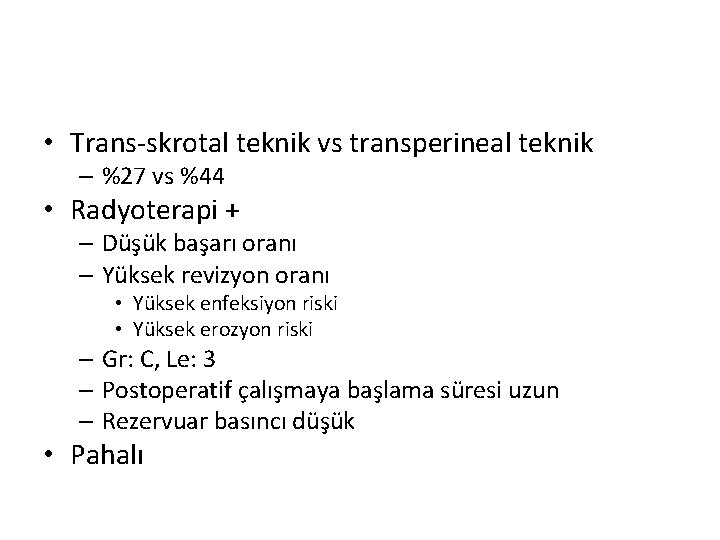 • Trans-skrotal teknik vs transperineal teknik
  – %27 vs %44
• Radyoterapi +
  – Düşük başarı oranı
  – Yüksek revizyon oranı
    • Yüksek enfeksiyon riski
    • Yüksek erozyon riski
  – Gr: C, Le: 3
  – Postoperatif çalışmaya başlama süresi uzun
  – Rezervuar basıncı düşük
• Pahalı